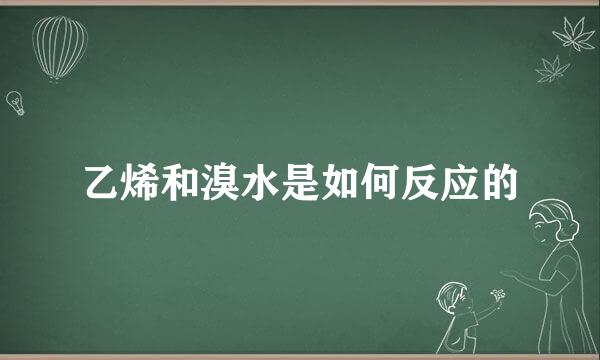 乙烯和溴水是如何反应的